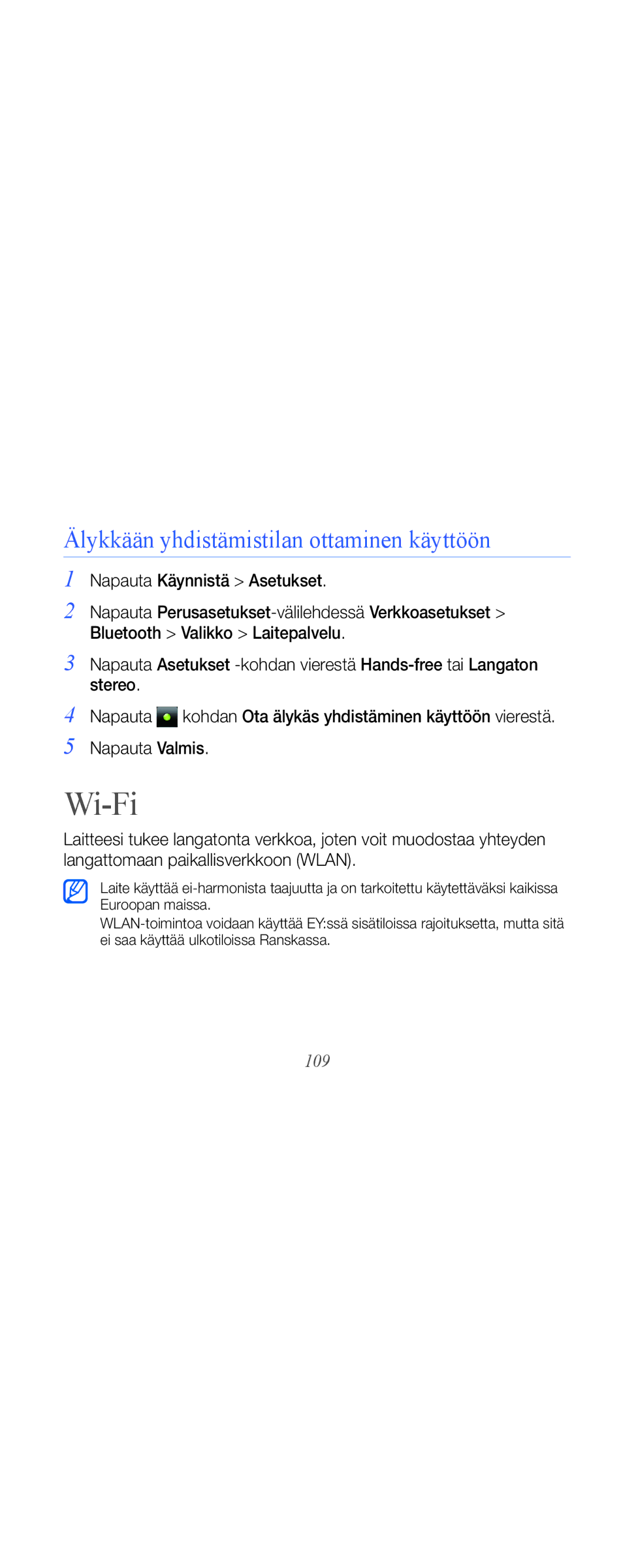 Älykkään yhdistämistilan ottaminen käyttöön

1 Napauta Käynnistä > Asetukset.

2 Napauta Perusasetukset-välilehdessä Verkkoasetukset > Bluetooth > Valikko > Laitepalvelu.

3 Napauta Asetukset -kohdan vierestä Hands-free tai Langaton stereo.

4 Napauta kohdan Ota älykäs yhdistäminen käyttöön vierestä.

5 Napauta Valmis.

Wi-Fi

Laitteesi tukee langatonta verkkoa, joten voit muodostaa yhteyden langattomaan paikallisverkkoon (WLAN).

Laite käyttää ei-harmonista taajuutta ja on tarkoitettu käytettäväksi kaikissa Euroopan maissa.
WLAN-toimintoa voidaan käyttää EY:ssä sisätiloissa rajoituksetta, mutta sitä ei saa käyttää ulkotiloissa Ranskassa.

109